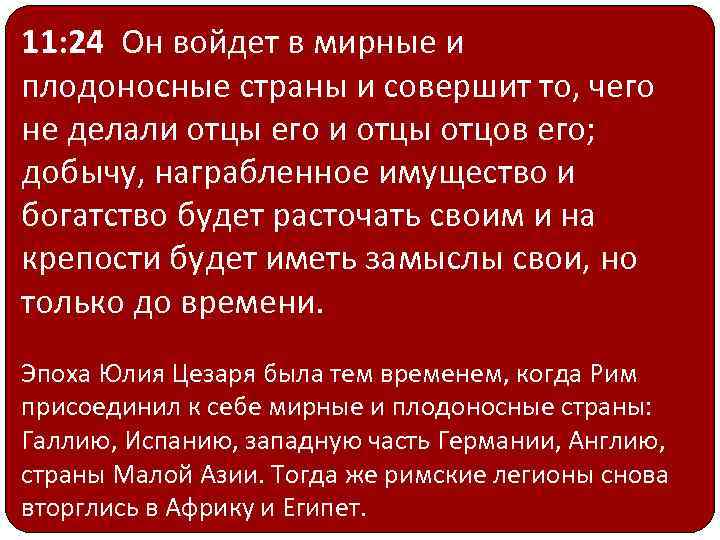 11:24 Он войдет в мирные и плодоносные страны и совершит то, чего не делали отцы его и отцы отцов его; добычу, награбленное имущество и богатство будет расточать своим и на крепости будет иметь замыслы свои, но только до времени.

Эпоха Юлия Цезаря была тем временем, когда Рим присоединил к себе мирные и плодоносные страны: Галлию, Испанию, западную часть Германии, Англию, страны Малой Азии. Тогда же римские легионы снова вторглись в Африку и Египет.